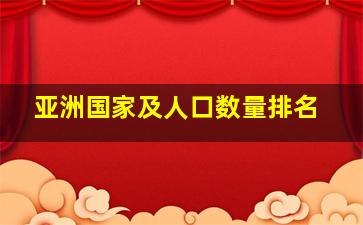 亚洲国家及人口数量排名